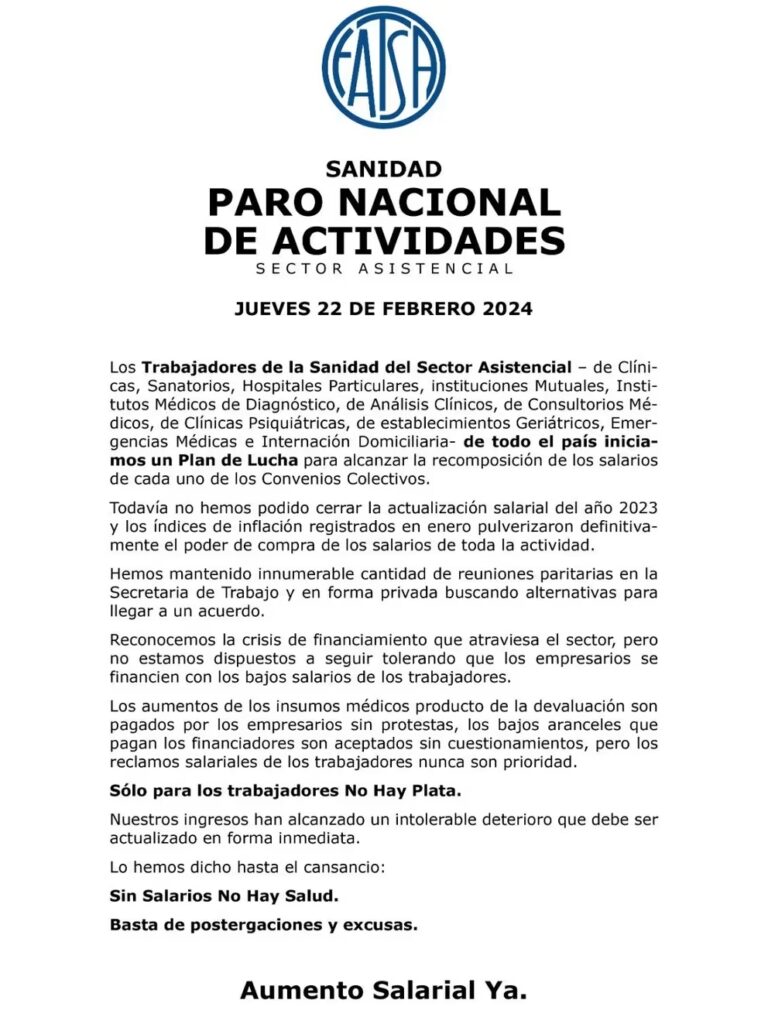 FATSA

SANIDAD
PARO NACIONAL DE ACTIVIDADES
SECTOR ASISTENCIAL

JUEVES 22 DE FEBRERO 2024

Los Trabajadores de la Sanidad del Sector Asistencial – de Clínicas, Sanatorios, Hospitales Particulares, instituciones Mutuales, Institutos Médicos de Diagnóstico, de Análisis Clínicos, de Consultorios Médicos, de Clínicas Psiquiátricas, de establecimientos Geriátricos, Emergencias Médicas e Internación Domiciliaria- de todo el país iniciamos un Plan de Lucha para alcanzar la recomposición de los salarios de cada uno de los Convenios Colectivos.

Todavía no hemos podido cerrar la actualización salarial del año 2023 y los índices de inflación registrados en enero pulverizaron definitivamente el poder de compra de los salarios de toda la actividad.

Hemos mantenido innumerable cantidad de reuniones paritarias en la Secretaria de Trabajo y en forma privada buscando alternativas para llegar a un acuerdo.

Reconocemos la crisis de financiamiento que atraviesa el sector, pero no estamos dispuestos a seguir tolerando que los empresarios se financien con los bajos salarios de los trabajadores.

Los aumentos de los insumos médicos producto de la devaluación son pagados por los empresarios sin protestas, los bajos aranceles que pagan los financiadores son aceptados sin cuestionamientos, pero los reclamos salariales de los trabajadores nunca son prioridad.

Sólo para los trabajadores No Hay Plata.

Nuestros ingresos han alcanzado un intolerable deterioro que debe ser actualizado en forma inmediata.

Lo hemos dicho hasta el cansancio:

Sin Salarios No Hay Salud.

Basta de postergaciones y excusas.

Aumento Salarial Ya.